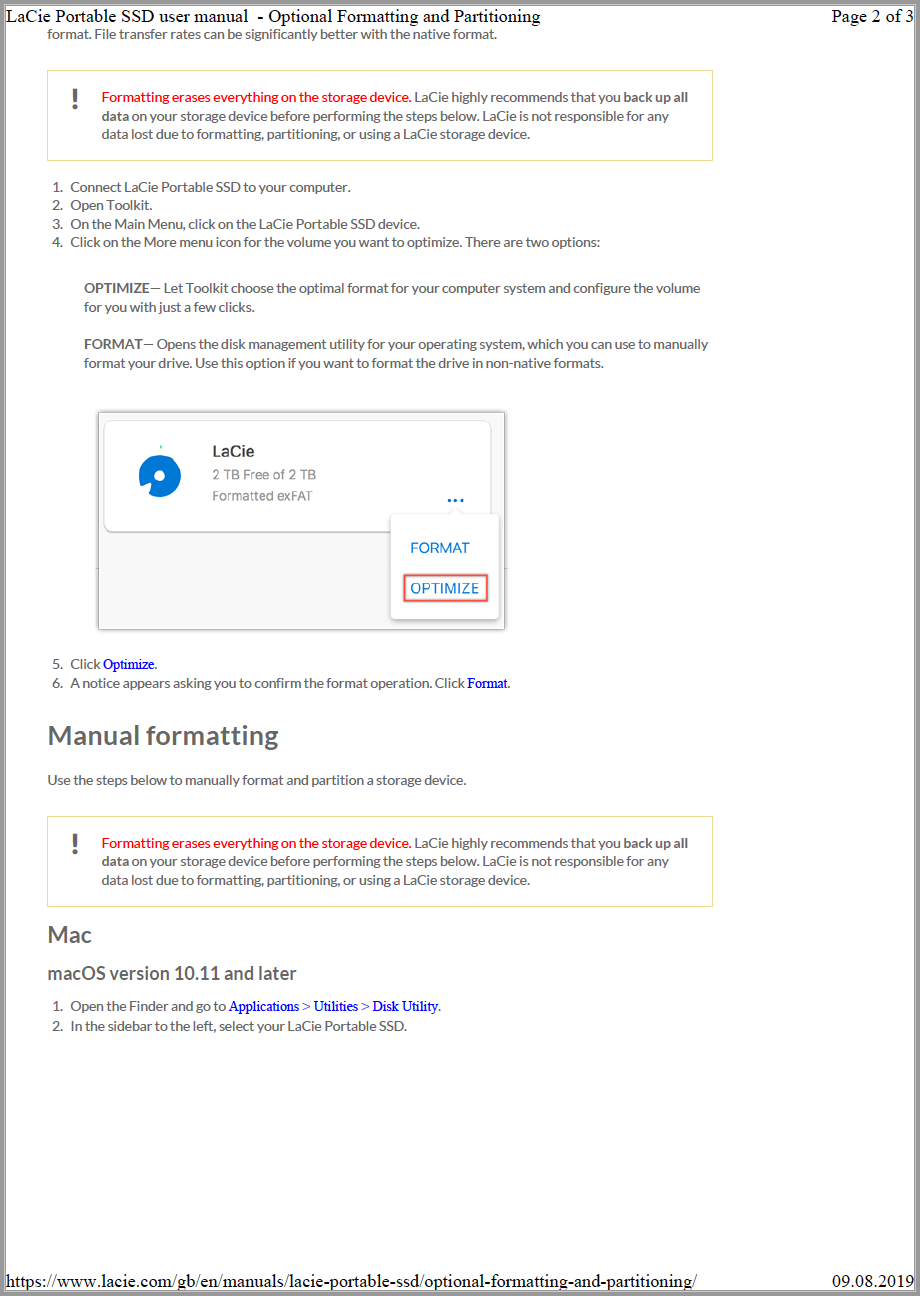 LaCie Portable SSD user manual - Optional Formatting and Partitioning
Page 2 of 3

format. File transfer rates can be significantly better with the native format.

!

Formatting erases everything on the storage device. LaCie highly recommends that you back up all data on your storage device before performing the steps below. LaCie is not responsible for any data lost due to formatting, partitioning, or using a LaCie storage device.

1. Connect LaCie Portable SSD to your computer.
2. Open Toolkit.
3. On the Main Menu, click on the LaCie Portable SSD device.
4. Click on the More menu icon for the volume you want to optimize. There are two options:

OPTIMIZE— Let Toolkit choose the optimal format for your computer system and configure the volume for you with just a few clicks.

FORMAT— Opens the disk management utility for your operating system, which you can use to manually format your drive. Use this option if you want to format the drive in non-native formats.

LaCie
2 TB Free of 2 TB
Formatted exFAT
...
FORMAT
OPTIMIZE

5. Click Optimize.
6. A notice appears asking you to confirm the format operation. Click Format.

Manual formatting

Use the steps below to manually format and partition a storage device.

!

Formatting erases everything on the storage device. LaCie highly recommends that you back up all data on your storage device before performing the steps below. LaCie is not responsible for any data lost due to formatting, partitioning, or using a LaCie storage device.

Mac

macOS version 10.11 and later

1. Open the Finder and go to Applications > Utilities > Disk Utility.
2. In the sidebar to the left, select your LaCie Portable SSD.

https://www.lacie.com/gb/en/manuals/lacie-portable-ssd/optional-formatting-and-partitioning/
09.08.2019